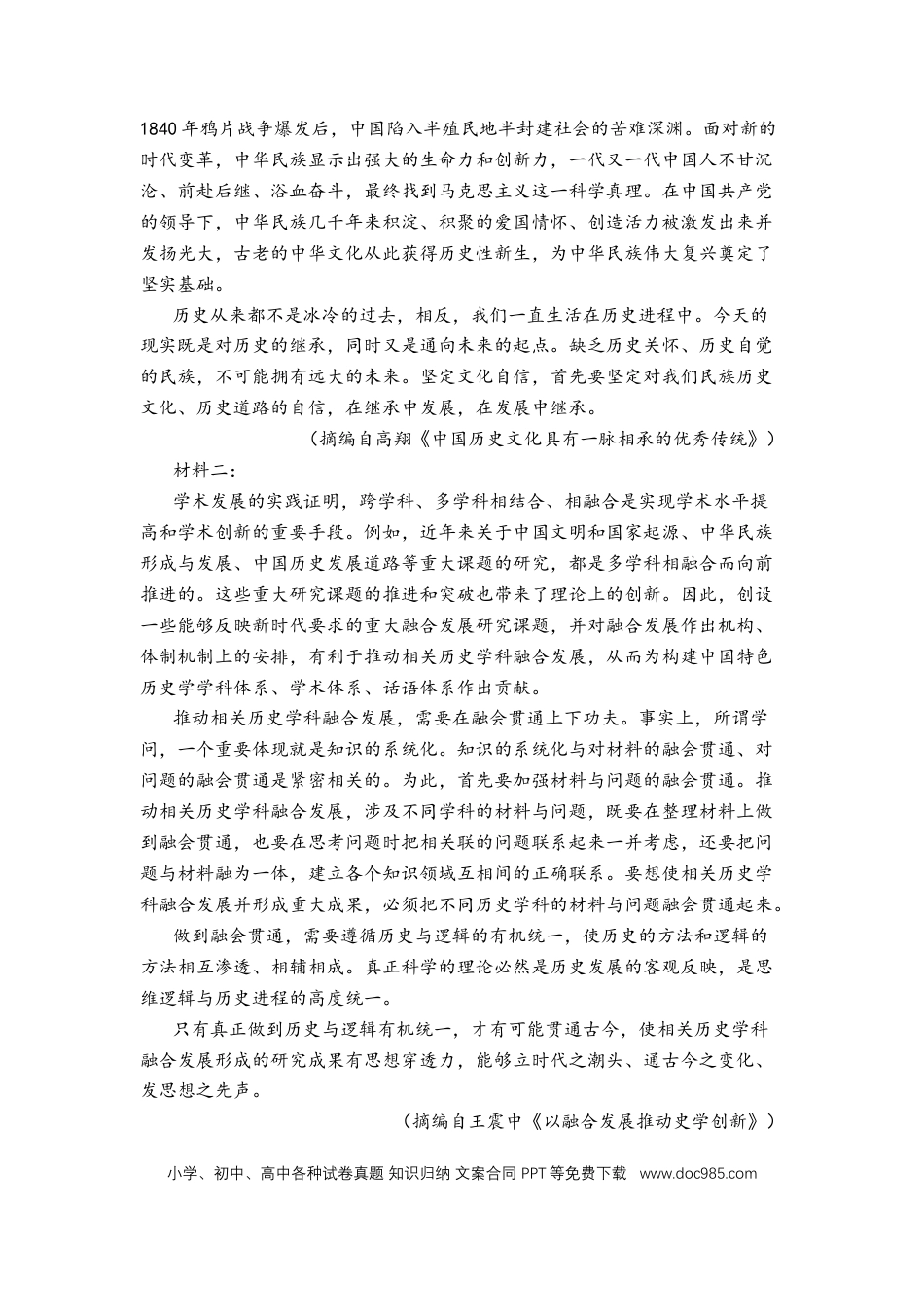 1840年鸦片战争爆发后，中国陷入半殖民地半封建社会的苦难深渊。面对新的时代变革，中华民族显示出强大的生命力和创新力，一代又一代中国人不甘沉沦、前赴后继、浴血奋斗，最终找到马克思主义这一科学真理。在中国共产党的领导下，中华民族几千年来积淀、积聚的爱国情怀、创造活力被激发出来并发扬光大，古老的中华文化从此获得历史性新生，为中华民族伟大复兴奠定了坚实基础。

历史从来都不是冰冷的过去，相反，我们一直生活在历史进程中。今天的现实既是对历史的继承，同时又是通向未来的起点。缺乏历史关怀、历史自觉的民族，不可能拥有远大的未来。坚定文化自信，首先要坚定对我们民族历史文化、历史道路的自信，在继承中发展，在发展中继承。

（摘编自高翔《中国历史文化具有一脉相承的优秀传统》）

材料二：

学术发展的实践证明，跨学科、多学科相结合、相融合是实现学术水平提高和学术创新的重要手段。例如，近年来关于中国文明和国家起源、中华民族形成与发展、中国历史发展道路等重大课题的研究，都是多学科相融合而向前推进的。这些重大研究课题的推进和突破也带来了理论上的创新。因此，创设一些能够反映新时代要求的重大融合发展研究课题，并对融合发展作出机构、体制机制上的安排，有利于推动相关历史学科融合发展，从而为构建中国特色历史学学科体系、学术体系、话语体系作出贡献。

推动相关历史学科融合发展，需要在融会贯通上下功夫。事实上，所谓学问，一个重要体现就是知识的系统化。知识的系统化与对材料的融会贯通、对问题的融会贯通是紧密相关的。为此，首先要加强材料与问题的融会贯通。推动相关历史学科融合发展，涉及不同学科的材料与问题，既要在整理材料上做到融会贯通，也要在思考问题时把相关联的问题联系起来一并考虑，还要把问题与材料融为一体，建立各个知识领域互相间的正确联系。要想使相关历史学科融合发展并形成重大成果，必须把不同历史学科的材料与问题融会贯通起来。

做到融会贯通，需要遵循历史与逻辑的有机统一，使历史的方法和逻辑的方法相互渗透、相辅相成。真正科学的理论必然是历史发展的客观反映，是思维逻辑与历史进程的高度统一。

只有真正做到历史与逻辑有机统一，才有可能贯通古今，使相关历史学科融合发展形成的研究成果有思想穿透力，能够立时代之潮头、通古今之变化、发思想之先声。

（摘编自王震中《以融合发展推动史学创新》）

小学、初中、高中各种试卷真题 知识归纳 文案合同 PPT等免费下载 www.doc985.com